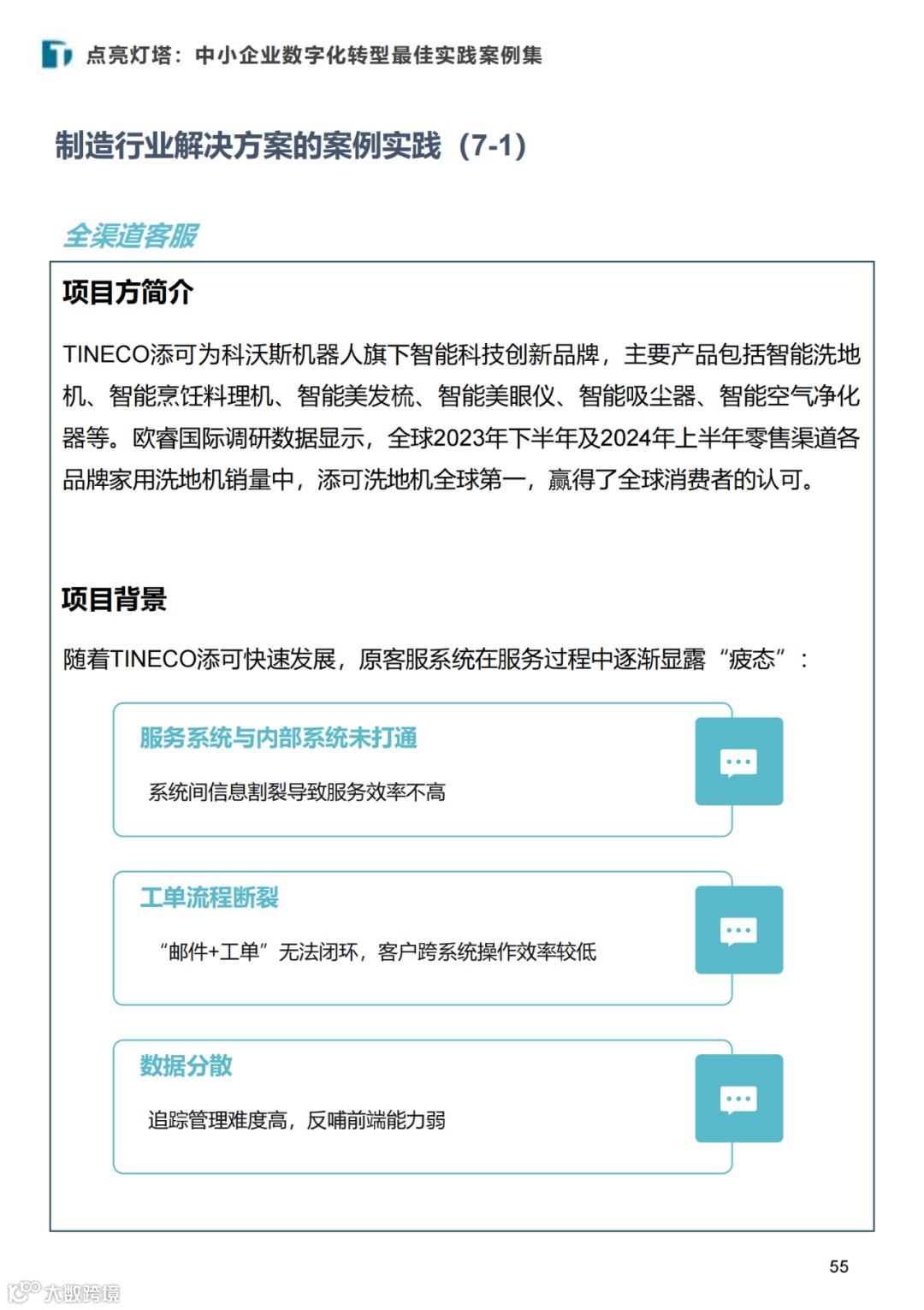 点亮灯塔：中小企业数字化转型最佳实践案例集

制造行业解决方案的案例实践（7-1）

全渠道客服

项目方简介

TINECO添可为科沃斯机器人旗下智能科技创新品牌，主要产品包括智能洗地机、智能烹饪料理机、智能美发梳、智能美眼仪、智能吸尘器、智能空气净化器等。欧睿国际调研数据显示，全球2023年下半年及2024年上半年零售渠道各品牌家用洗地机销量中，添可洗地机全球第一，赢得了全球消费者的认可。

项目背景

随着TINECO添可快速发展，原客服系统在服务过程中逐渐显露“疲态”：

服务系统与内部系统未打通

系统间信息割裂导致服务效率不高

工单流程断裂

“邮件+工单”无法闭环，客户跨系统操作效率较低

数据分散

追踪管理难度高，反哺前端能力弱

55

大数跨境